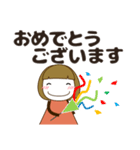 おめでとう
ございます